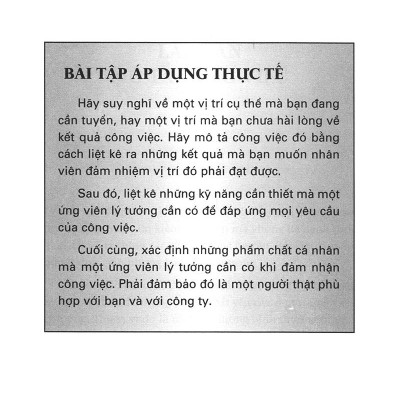 BÀI TẬP ÁP DỤNG THỰC TẾ

Hãy suy nghĩ về một vị trí cụ thể mà bạn đang cần tuyển, hay một vị trí mà bạn chưa hài lòng về kết quả công việc. Hãy mô tả công việc đó bằng cách liệt kê ra những kết quả mà bạn muốn nhân viên đảm nhiệm vị trí đó phải đạt được.

Sau đó, liệt kê những kỹ năng cần thiết mà một ứng viên lý tưởng cần có để đáp ứng mọi yêu cầu của công việc.

Cuối cùng, xác định những phẩm chất cá nhân mà một ứng viên lý tưởng cần có khi đảm nhận công việc. Phải đảm bảo đó là một người thật phù hợp với bạn và với công ty.